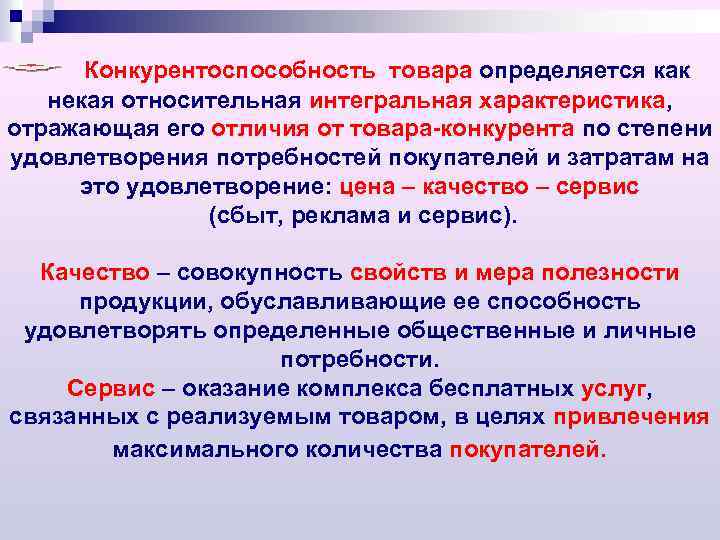 Конкурентоспособность товара определяется как некая относительная интегральная характеристика, отражающая его отличия от товара-конкурента по степени удовлетворения потребностей покупателей и затратам на это удовлетворение: цена – качество – сервис (сбыт, реклама и сервис).

Качество – совокупность свойств и мера полезности продукции, обуславливающие ее способность удовлетворять определенные общественные и личные потребности.
Сервис – оказание комплекса бесплатных услуг, связанных с реализуемым товаром, в целях привлечения максимального количества покупателей.